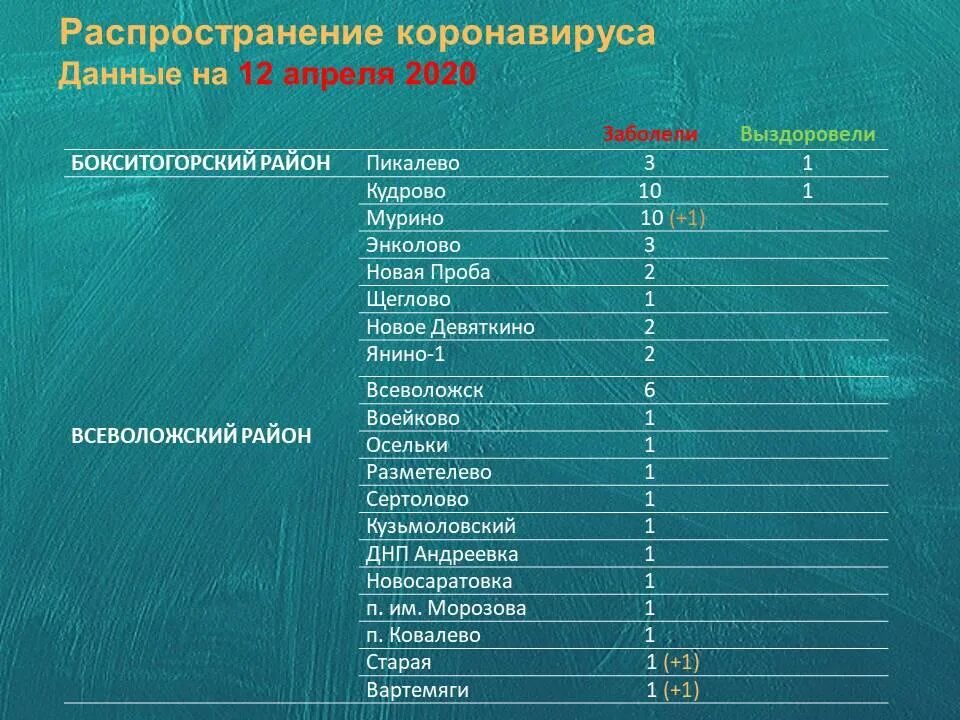 Распространение коронавируса
Данные на 12 апреля 2020

| | | Заболели | Выздоровели |
|---|---|---|---|
| БОКСИТОГОРСКИЙ РАЙОН | Пикалево | 3 | 1 |
| ВСЕВОЛОЖСКИЙ РАЙОН | Кудрово | 10 | 1 |
| | Мурино | 10 (+1) | |
| | Энколово | 3 | |
| | Новая Проба | 2 | |
| | Щеглово | 1 | |
| | Новое Девяткино | 2 | |
| | Янино-1 | 2 | |
| | Всеволожск | 6 | |
| | Воейково | 1 | |
| | Осельки | 1 | |
| | Разметелево | 1 | |
| | Сертолово | 1 | |
| | Кузьмоловский | 1 | |
| | ДНП Андреевка | 1 | |
| | Новосаратовка | 1 | |
| | п. им. Морозова | 1 | |
| | п. Ковалево | 1 | |
| | Старая | 1 (+1) | |
| | Вартемяги | 1 (+1) | |